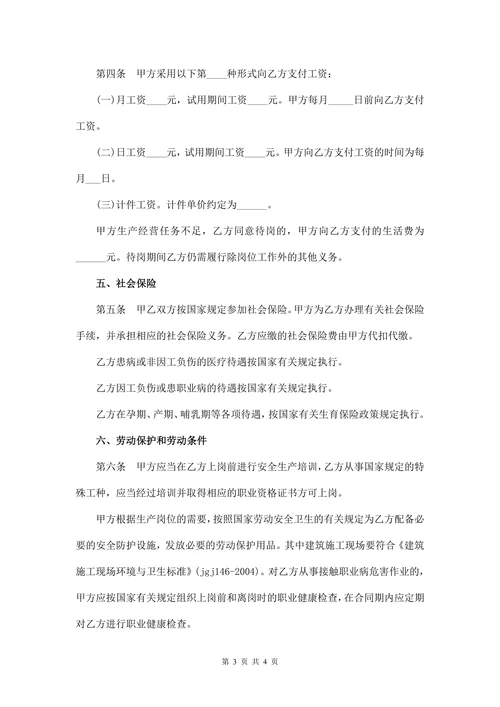 第四条　甲方采用以下第____种形式向乙方支付工资：

(一)月工资____元，试用期间工资____元。甲方每月_____日前向乙方支付工资。

(二)日工资____元，试用期间工资____元。甲方向乙方支付工资的时间为每月___日。

(三)计件工资。计件单价约定为______。

甲方生产经营任务不足，乙方同意待岗的，甲方向乙方支付的生活费为______元。待岗期间乙方仍需履行除岗位工作外的其他义务。

五、社会保险

第五条　甲乙双方按国家规定参加社会保险。甲方为乙方办理有关社会保险手续，并承担相应的社会保险义务。乙方应缴的社会保险费由甲方代扣代缴。

乙方患病或非因工负伤的医疗待遇按国家有关规定执行。

乙方因工负伤或患职业病的待遇按国家有关规定执行。

乙方在孕期、产期、哺乳期等各项待遇，按国家有关生育保险政策规定执行。

六、劳动保护和劳动条件

第六条　甲方应当在乙方上岗前进行安全生产培训，乙方从事国家规定的特殊工种，应当经过培训并取得相应的职业资格证书方可上岗。

甲方根据生产岗位的需要，按照国家劳动安全卫生的有关规定为乙方配备必要的安全防护设施，发放必要的劳动保护用品。其中建筑施工现场要符合《建筑施工现场环境与卫生标准》(jgj146-2004)。对乙方从事接触职业病危害作业的，甲方应按国家有关规定组织上岗前和离岗时的职业健康检查，在合同期内应定期对乙方进行职业健康检查。

第 3 页 共 4 页